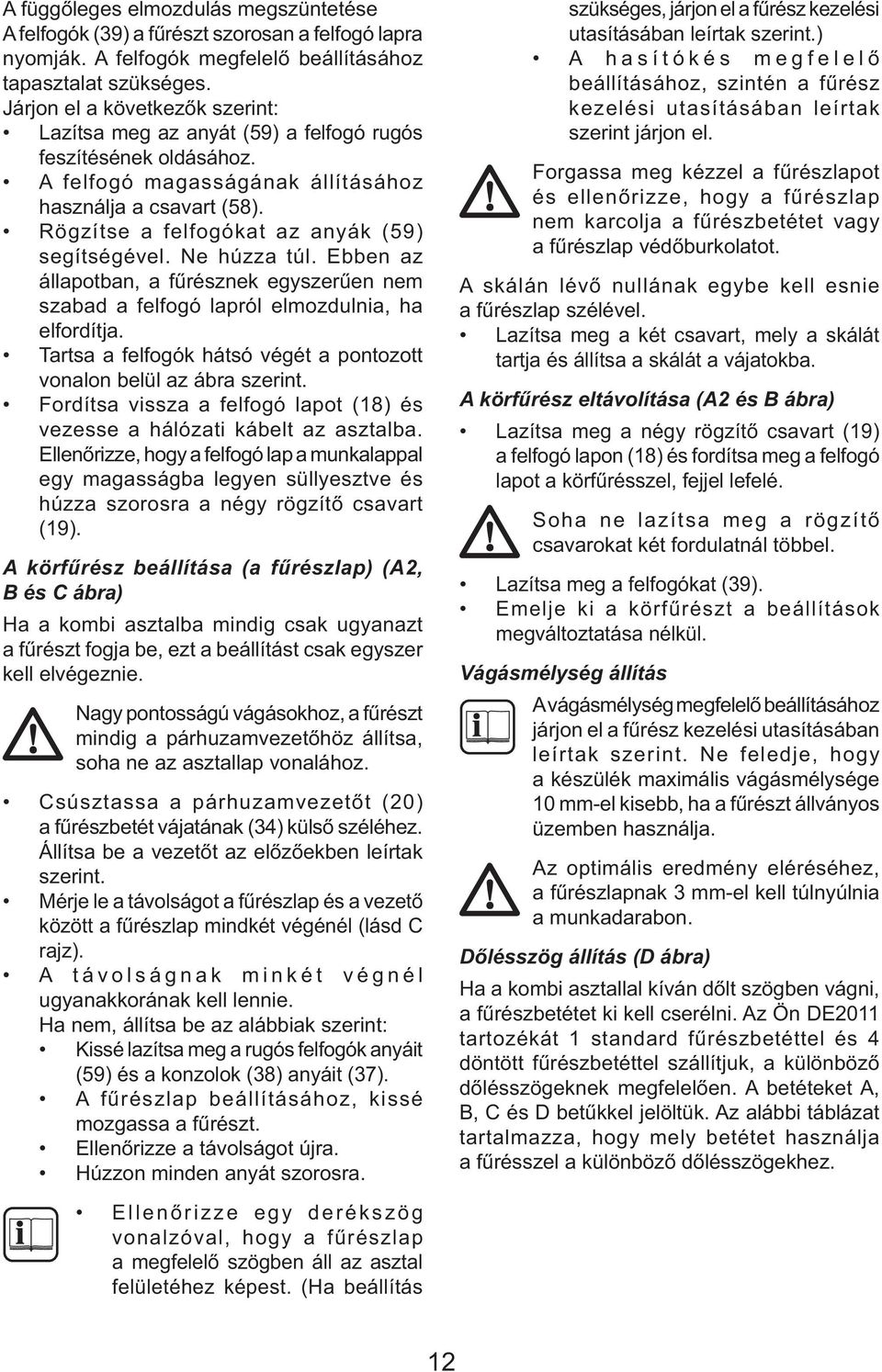 A függőleges elmozdulás megszüntetése
A felfogók (39) a fűrészt szorosan a felfogó lapra nyomják. A felfogók megfelelő beállításához tapasztalat szükséges.
Járjon el a következők szerint:
• Lazítsa meg az anyát (59) a felfogó rugós feszítésének oldásához.
• A felfogó magasságának állításához használja a csavart (58).
• Rögzítse a felfogókat az anyák (59) segítségével. Ne húzza túl. Ebben az állapotban, a fűrésznek egyszerűen nem szabad a felfogó lapról elmozdulnia, ha elfordítja.
• Tartsa a felfogók hátsó végét a pontozott vonalon belül az ábra szerint.
• Fordítsa vissza a felfogó lapot (18) és vezesse a hálózati kábelt az asztalba. Ellenőrizze, hogy a felfogó lap a munkalappal egy magasságba legyen süllyesztve és húzza szorosra a négy rögzítő csavart (19).

A körfűrész beállítása (a fűrészlap) (A2, B és C ábra)
Ha a kombi asztalba mindig csak ugyanazt a fűrészt fogja be, ezt a beállítást csak egyszer kell elvégeznie.

Nagy pontosságú vágásokhoz, a fűrészt mindig a párhuzamvezetőhöz állítsa, soha ne az asztallap vonalához.

• Csúsztassa a párhuzamvezetőt (20) a fűrészbetét vájatának (34) külső széléhez. Állítsa be a vezetőt az előzőekben leírtak szerint.
• Mérje le a távolságot a fűrészlap és a vezető között a fűrészlap mindkét végénél (lásd C rajz).
• A távolságnak minkét végnél ugyanakkorának kell lennie.
Ha nem, állítsa be az alábbiak szerint:
• Kissé lazítsa meg a rugós felfogók anyáit (59) és a konzolok (38) anyáit (37).
• A fűrészlap beállításához, kissé mozgassa a fűrészt.
• Ellenőrizze a távolságot újra.
• Húzzon minden anyát szorosra.

• Ellenőrizze egy derékszög vonalzóval, hogy a fűrészlap a megfelelő szögben áll az asztal felületéhez képest. (Ha beállítás szükséges, járjon el a fűrész kezelési utasításában leírtak szerint.)
• A hasítókés megfelelő beállításához, szintén a fűrész kezelési utasításában leírtak szerint járjon el.

Forgassa meg kézzel a fűrészlapot és ellenőrizze, hogy a fűrészlap nem karcolja a fűrészbetétet vagy a fűrészlap védőburkolatot.

A skálán lévő nullának egybe kell esnie a fűrészlap szélével.
• Lazítsa meg a két csavart, mely a skálát tartja és állítsa a skálát a vájatokba.

A körfűrész eltávolítása (A2 és B ábra)
• Lazítsa meg a négy rögzítő csavart (19) a felfogó lapon (18) és fordítsa meg a felfogó lapot a körfűrésszel, fejjel lefelé.

Soha ne lazítsa meg a rögzítő csavarokat két fordulatnál többel.

• Lazítsa meg a felfogókat (39).
• Emelje ki a körfűrészt a beállítások megváltoztatása nélkül.

Vágásmélység állítás
A vágásmélység megfelelő beállításához járjon el a fűrész kezelési utasításában leírtak szerint. Ne feledje, hogy a készülék maximális vágásmélysége 10 mm-el kisebb, ha a fűrészt állványos üzemben használja.

Az optimális eredmény eléréséhez, a fűrészlapnak 3 mm-el kell túlnyúlnia a munkadarabon.

Dőlésszög állítás (D ábra)
Ha a kombi asztallal kíván dőlt szögben vágni, a fűrészbetétet ki kell cserélni. Az Ön DE2011 tartozékát 1 standard fűrészbetéttel és 4 döntött fűrészbetéttel szállítjuk, a különböző dőlésszögeknek megfelelően. A betéteket A, B, C és D betűkkel jelöltük. Az alábbi táblázat tartalmazza, hogy mely betétet használja a fűrésszel a különböző dőlésszögekhez.

12